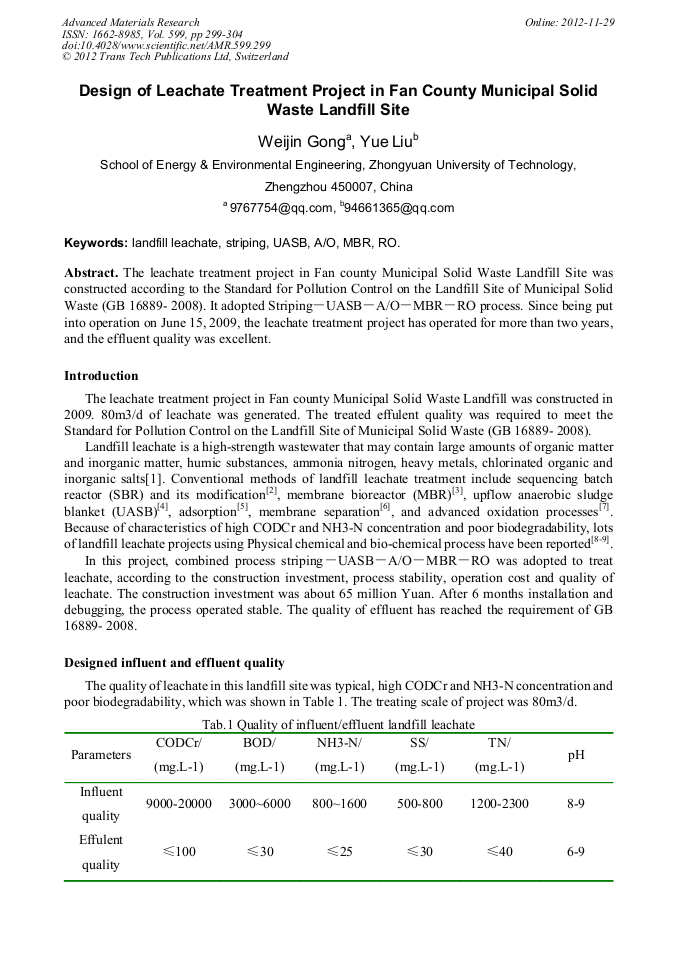 Advanced Materials Research
ISSN: 1662-8985, Vol. 599, pp 299-304
doi:10.4028/www.scientific.net/AMR.599.299
© 2012 Trans Tech Publications Ltd, Switzerland

Online: 2012-11-29

Design of Leachate Treatment Project in Fan County Municipal Solid Waste Landfill Site

Weijin Gong$^a$, Yue Liu$^b$

School of Energy & Environmental Engineering, Zhongyuan University of Technology, Zhengzhou 450007, China

$^a$ 9767754@qq.com, $^b$94661365@qq.com

Keywords: landfill leachate, striping, UASB, A/O, MBR, RO.

Abstract. The leachate treatment project in Fan county Municipal Solid Waste Landfill Site was constructed according to the Standard for Pollution Control on the Landfill Site of Municipal Solid Waste (GB 16889- 2008). It adopted Striping－UASB－A/O－MBR－RO process. Since being put into operation on June 15, 2009, the leachate treatment project has operated for more than two years, and the effluent quality was excellent.

Introduction

The leachate treatment project in Fan county Municipal Solid Waste Landfill was constructed in 2009. 80m3/d of leachate was generated. The treated effulent quality was required to meet the Standard for Pollution Control on the Landfill Site of Municipal Solid Waste (GB 16889- 2008).

Landfill leachate is a high-strength wastewater that may contain large amounts of organic matter and inorganic matter, humic substances, ammonia nitrogen, heavy metals, chlorinated organic and inorganic salts[1]. Conventional methods of landfill leachate treatment include sequencing batch reactor (SBR) and its modification$^{[2]}$, membrane bioreactor (MBR)$^{[3]}$, upflow anaerobic sludge blanket (UASB)$^{[4]}$, adsorption$^{[5]}$, membrane separation$^{[6]}$, and advanced oxidation processes$^{[7]}$. Because of characteristics of high CODCr and NH3-N concentration and poor biodegradability, lots of landfill leachate projects using Physical chemical and bio-chemical process have been reported$^{[8-9]}$.

In this project, combined process striping－UASB－A/O－MBR－RO was adopted to treat leachate, according to the construction investment, process stability, operation cost and quality of leachate. The construction investment was about 65 million Yuan. After 6 months installation and debugging, the process operated stable. The quality of effluent has reached the requirement of GB 16889- 2008.

Designed influent and effluent quality

The quality of leachate in this landfill site was typical, high CODCr and NH3-N concentration and poor biodegradability, which was shown in Table 1. The treating scale of project was 80m3/d.

Tab.1 Quality of influent/effluent landfill leachate

| Parameters | CODCr/ (mg.L-1) | BOD/ (mg.L-1) | NH3-N/ (mg.L-1) | SS/ (mg.L-1) | TN/ (mg.L-1) | pH |
|---|---|---|---|---|---|---|
| Influent quality | 9000-20000 | 3000~6000 | 800~1600 | 500-800 | 1200-2300 | 8-9 |
| Effulent quality | ≤100 | ≤30 | ≤25 | ≤30 | ≤40 | 6-9 |